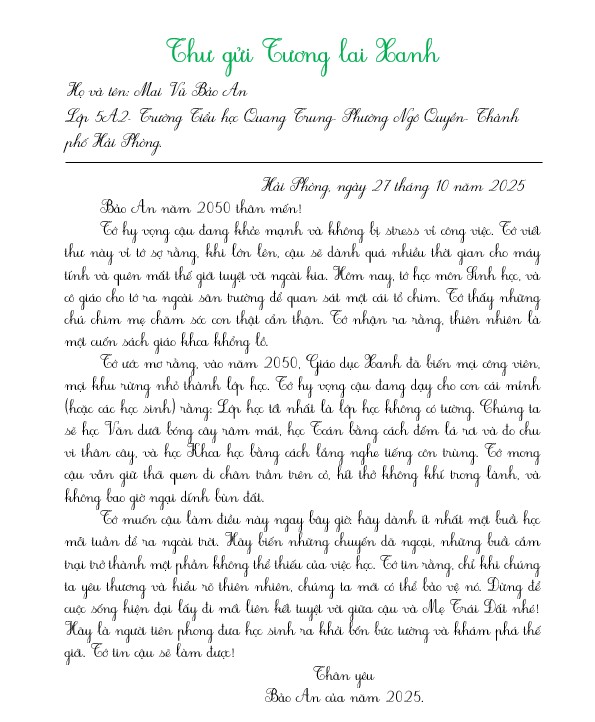 Thư gửi Tương lai Xanh

Họ và tên: Mai Vũ Bảo An
Lớp 5A2- Trường Tiểu học Quang Trung- Phường Ngô Quyền- Thành phố Hải Phòng.

Hải Phòng, ngày 27 tháng 10 năm 2025

Bảo An năm 2050 thân mến!

Tớ hy vọng cậu đang khỏe mạnh và không bị stress vì công việc. Tớ viết thư này vì tớ sợ rằng, khi lớn lên, cậu sẽ dành quá nhiều thời gian cho máy tính và quên mất thế giới tuyệt vời ngoài kia. Hôm nay, tớ học môn Sinh học, và cô giáo cho tớ ra ngoài sân trường để quan sát một cái tổ chim. Tớ thấy những chú chim mẹ chăm sóc con thật cẩn thận. Tớ nhận ra rằng, thiên nhiên là một cuốn sách giáo khoa khổng lồ.

Tớ ước mơ rằng, vào năm 2050, Giáo dục Xanh đã biến mọi công viên, mọi khu rừng nhỏ thành lớp học. Tớ hy vọng cậu đang dạy cho con cái mình (hoặc các học sinh) rằng: Lớp học tốt nhất là lớp học không có tường. Chúng ta sẽ học Văn dưới bóng cây râm mát, học Toán bằng cách đếm lá rơi và đo chu vi thân cây, và học Khoa học bằng cách lắng nghe tiếng côn trùng. Tớ mong cậu vẫn giữ thói quen đi chân trần trên cỏ, hít thở không khí trong lành, và không bao giờ ngại dính bùn đất.

Tớ muốn cậu làm điều này ngay bây giờ: hãy dành ít nhất một buổi học mỗi tuần để ra ngoài trời. Hãy biến những chuyến dã ngoại, những buổi cắm trại trở thành một phần không thể thiếu của việc học. Tớ tin rằng, chỉ khi chúng ta yêu thương và hiểu rõ thiên nhiên, chúng ta mới có thể bảo vệ nó. Đừng để cuộc sống hiện đại lấy đi mối liên kết tuyệt vời giữa cậu và Mẹ Trái Đất nhé! Hãy là người tiên phong đưa học sinh ra khỏi bốn bức tường và khám phá thế giới. Tớ tin cậu sẽ làm được!

Thân yêu
Bảo An của năm 2025.